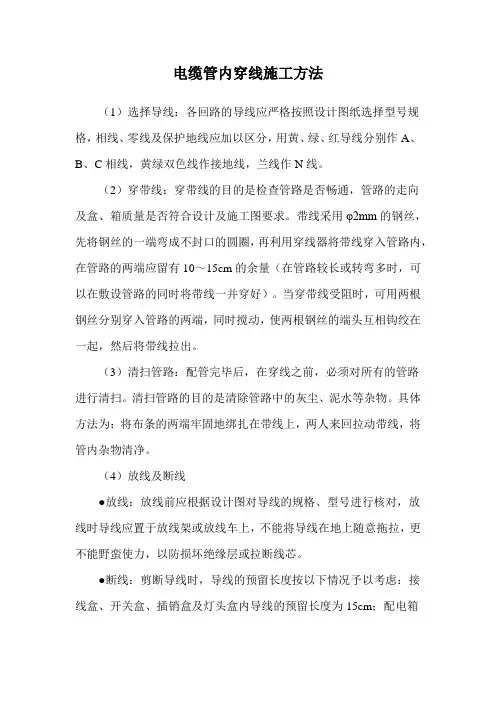 电缆管内穿线施工方法

（1）选择导线：各回路的导线应严格按照设计图纸选择型号规格，相线、零线及保护地线应加以区分，用黄、绿、红导线分别作 A、B、C 相线，黄绿双色线作接地线，兰线作 N 线。

（2）穿带线：穿带线的目的是检查管路是否畅通，管路的走向及盒、箱质量是否符合设计及施工图要求。带线采用 φ2mm 的钢丝，先将钢丝的一端弯成不封口的圆圈，再利用穿线器将带线穿入管路内，在管路的两端应留有 10～15cm 的余量（在管路较长或转弯多时，可以在敷设管路的同时将带线一并穿好）。当穿带线受阻时，可用两根钢丝分别穿入管路的两端，同时搅动，使两根钢丝的端头互相钩绞在一起，然后将带线拉出。

（3）清扫管路：配管完毕后，在穿线之前，必须对所有的管路进行清扫。清扫管路的目的是清除管路中的灰尘、泥水等杂物。具体方法为：将布条的两端牢固地绑扎在带线上，两人来回拉动带线，将管内杂物清净。

（4）放线及断线

●放线：放线前应根据设计图对导线的规格、型号进行核对，放线时导线应置于放线架或放线车上，不能将导线在地上随意拖拉，更不能野蛮使力，以防损坏绝缘层或拉断线芯。

●断线：剪断导线时，导线的预留长度按以下情况予以考虑：接线盒、开关盒、插销盒及灯头盒内导线的预留长度为 15cm；配电箱